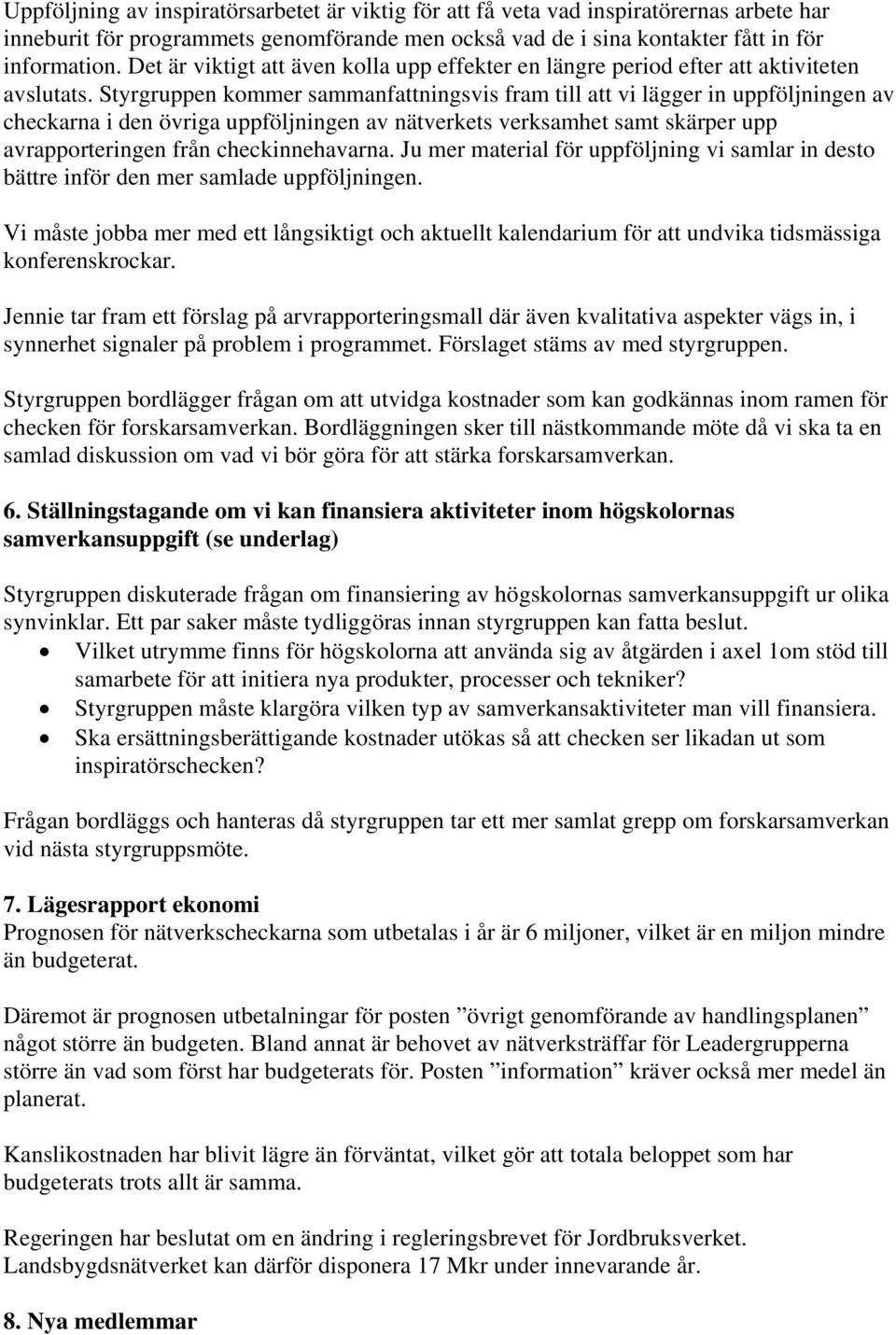 Uppföljning av inspiratörsarbetet är viktig för att få veta vad inspiratörernas arbete har inneburit för programmets genomförande men också vad de i sina kontakter fått in för information. Det är viktigt att även kolla upp effekter en längre period efter att aktiviteten avslutats. Styrgruppen kommer sammanfattningsvis fram till att vi lägger in uppföljningen av checkarna i den övriga uppföljningen av nätverkets verksamhet samt skärper upp avrapporteringen från checkinnehavarna. Ju mer material för uppföljning vi samlar in desto bättre inför den mer samlade uppföljningen.

Vi måste jobba mer med ett långsiktigt och aktuellt kalendarium för att undvika tidsmässiga konferenskrockar.

Jennie tar fram ett förslag på arvrapporteringsmall där även kvalitativa aspekter vägs in, i synnerhet signaler på problem i programmet. Förslaget stäms av med styrgruppen.

Styrgruppen bordlägger frågan om att utvidga kostnader som kan godkännas inom ramen för checken för forskarsamverkan. Bordläggningen sker till nästkommande möte då vi ska ta en samlad diskussion om vad vi bör göra för att stärka forskarsamverkan.

6. Ställningstagande om vi kan finansiera aktiviteter inom högskolornas samverkansuppgift (se underlag)

Styrgruppen diskuterade frågan om finansiering av högskolornas samverkansuppgift ur olika synvinklar. Ett par saker måste tydliggöras innan styrgruppen kan fatta beslut.
• Vilket utrymme finns för högskolorna att använda sig av åtgärden i axel 1om stöd till samarbete för att initiera nya produkter, processer och tekniker?
• Styrgruppen måste klargöra vilken typ av samverkansaktiviteter man vill finansiera.
• Ska ersättningsberättigande kostnader utökas så att checken ser likadan ut som inspiratörschecken?

Frågan bordläggs och hanteras då styrgruppen tar ett mer samlat grepp om forskarsamverkan vid nästa styrgruppsmöte.

7. Lägesrapport ekonomi
Prognosen för nätverkscheckarna som utbetalas i år är 6 miljoner, vilket är en miljon mindre än budgeterat.

Däremot är prognosen utbetalningar för posten ”övrigt genomförande av handlingsplanen” något större än budgeten. Bland annat är behovet av nätverksträffar för Leadergrupperna större än vad som först har budgeterats för. Posten ”information” kräver också mer medel än planerat.

Kanslikostnaden har blivit lägre än förväntat, vilket gör att totala beloppet som har budgeterats trots allt är samma.

Regeringen har beslutat om en ändring i regleringsbrevet för Jordbruksverket. Landsbygdsnätverket kan därför disponera 17 Mkr under innevarande år.

8. Nya medlemmar